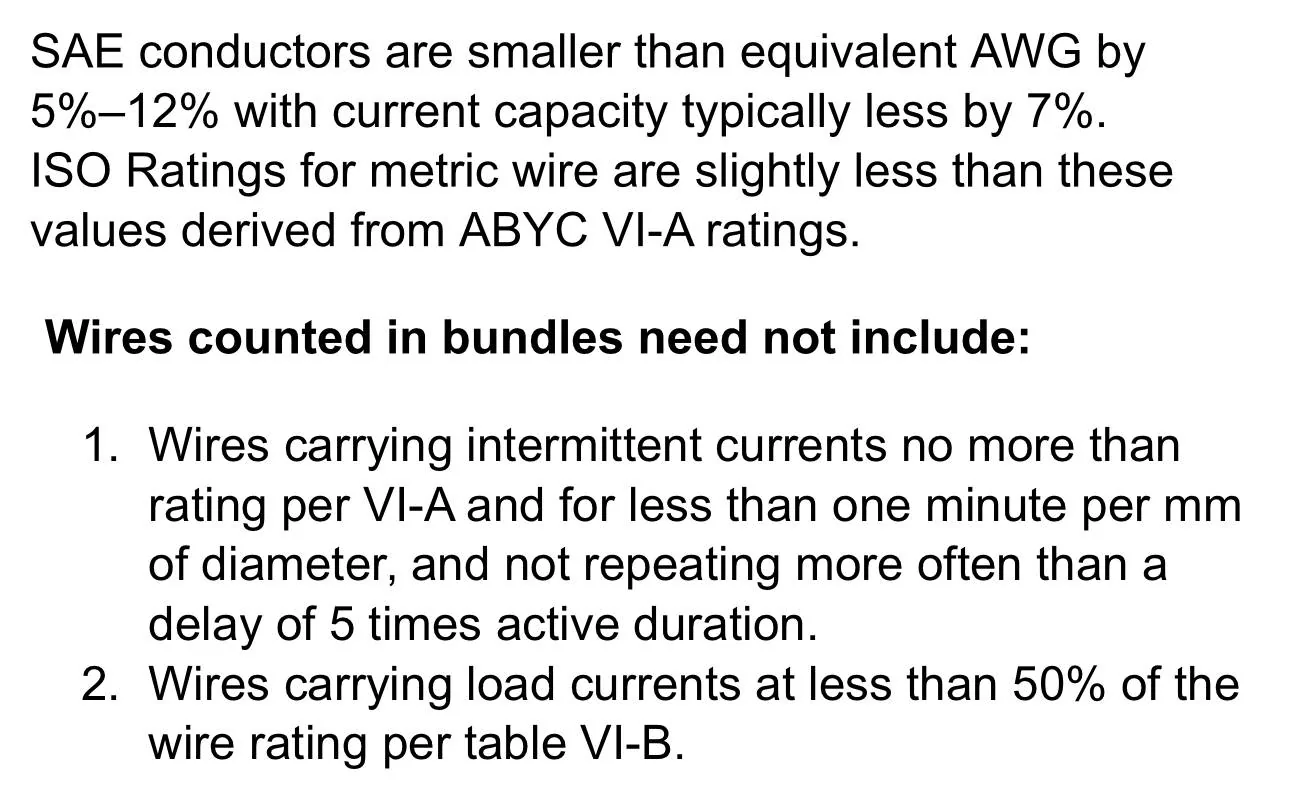 SAE conductors are smaller than equivalent AWG by 5%–12% with current capacity typically less by 7%. ISO Ratings for metric wire are slightly less than these values derived from ABYC VI-A ratings.

Wires counted in bundles need not include:

1. Wires carrying intermittent currents no more than rating per VI-A and for less than one minute per mm of diameter, and not repeating more often than a delay of 5 times active duration.
2. Wires carrying load currents at less than 50% of the wire rating per table VI-B.